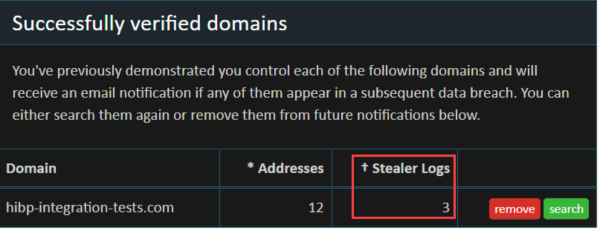 Successfully verified domains

You've previously demonstrated you control each of the following domains and will receive an email notification if any of them appear in a subsequent data breach. You can either search them again or remove them from future notifications below.

| Domain | * Addresses | † Stealer Logs | |
|---|---|---|---|
| hibp-integration-tests.com | 12 | 3 | remove search |